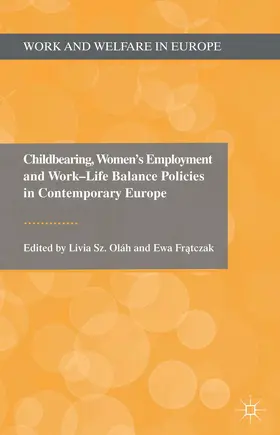 WORK AND WELFARE IN EUROPE

Childbearing, Women's Employment and Work–Life Balance Policies in Contemporary Europe

Edited by Livia Sz. Oláh and Ewa Frątczak